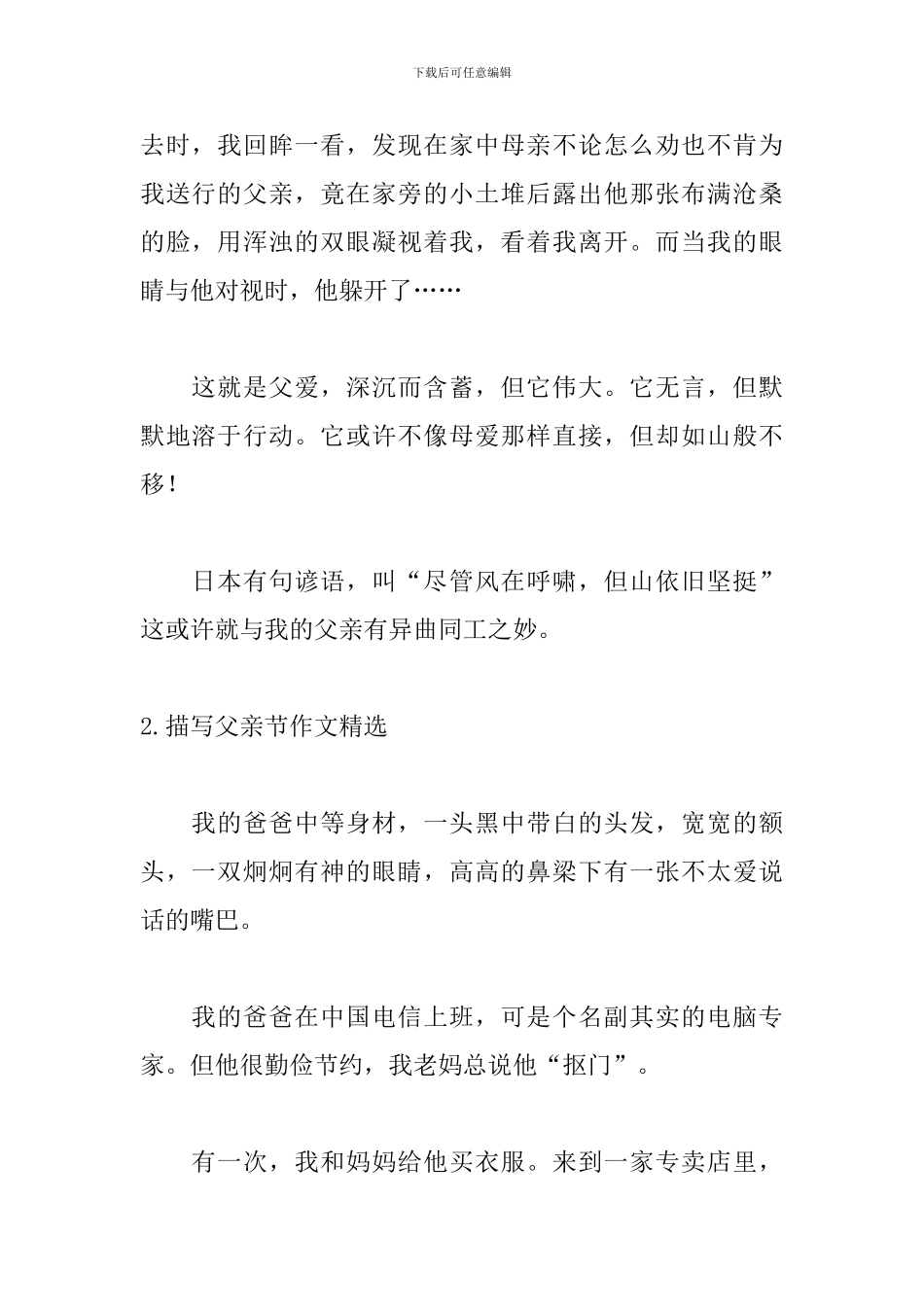 下载后可任意编辑

去时，我回眸一看，发现在家中母亲不论怎么劝也不肯为我送行的父亲，竟在家旁的小土堆后露出他那张布满沧桑的脸，用浑浊的双眼凝视着我，看着我离开。而当我的眼睛与他对视时，他躲开了……

这就是父爱，深沉而含蓄，但它伟大。它无言，但默默地溶于行动。它或许不像母爱那样直接，但却如山般不移！

日本有句谚语，叫“尽管风在呼啸，但山依旧坚挺”这或许就与我的父亲有异曲同工之妙。

2.描写父亲节作文精选

我的爸爸中等身材，一头黑中带白的头发，宽宽的额头，一双炯炯有神的眼睛，高高的鼻梁下有一张不太爱说话的嘴巴。

我的爸爸在中国电信上班，可是个名副其实的电脑专家。但他很勤俭节约，我老妈总说他“抠门”。

有一次，我和妈妈给他买衣服。来到一家专卖店里，